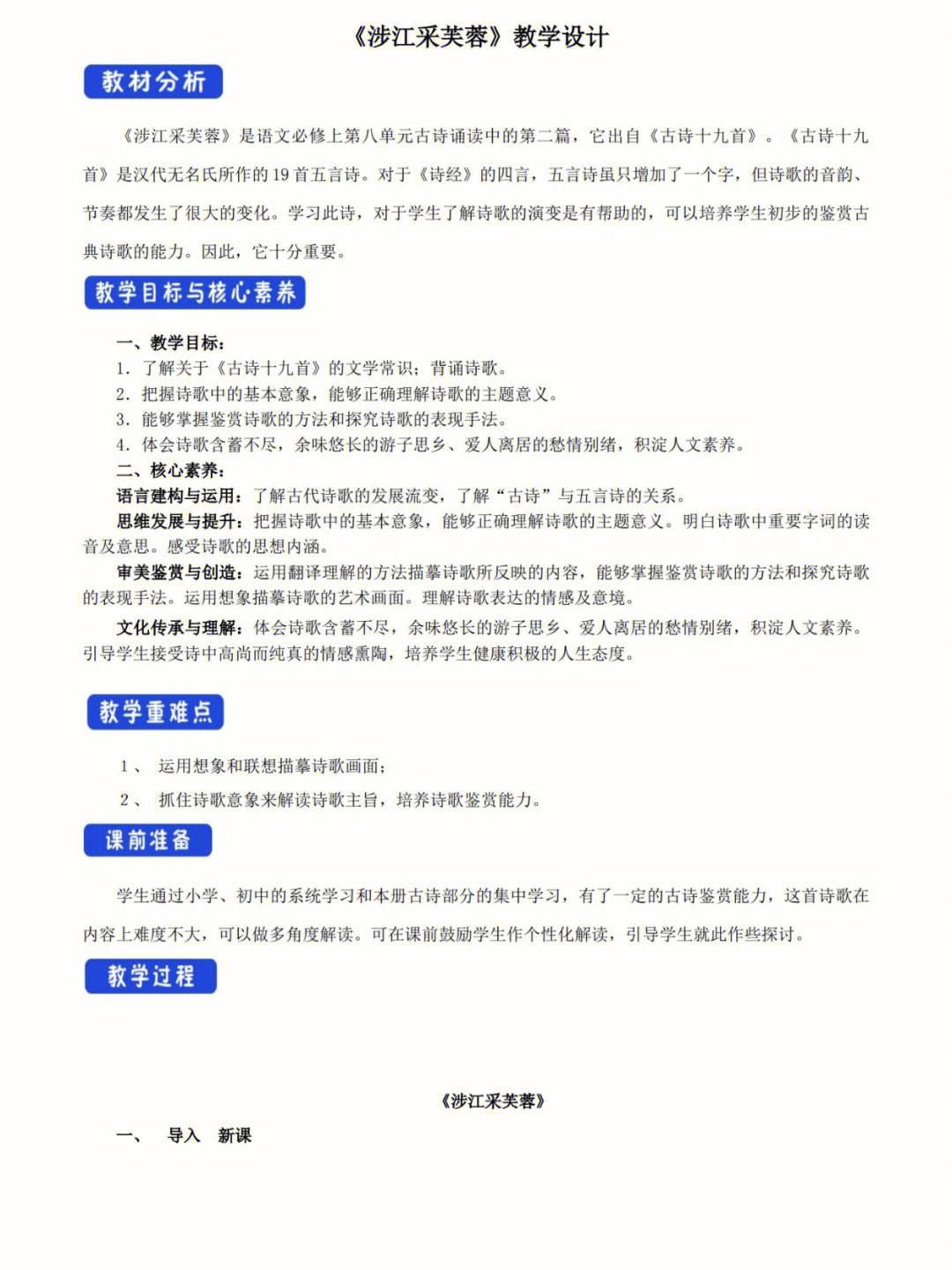 《涉江采芙蓉》教学设计

教材分析

《涉江采芙蓉》是语文必修上第八单元古诗诵读中的第二篇，它出自《古诗十九首》。《古诗十九首》是汉代无名氏所作的19首五言诗。对于《诗经》的四言，五言诗虽只增加了一个字，但诗歌的音韵、节奏都发生了很大的变化。学习此诗，对于学生了解诗歌的演变是有帮助的，可以培养学生初步的鉴赏古典诗歌的能力。因此，它十分重要。

教学目标与核心素养

一、教学目标：
1. 了解关于《古诗十九首》的文学常识；背诵诗歌。
2. 把握诗歌中的基本意象，能够正确理解诗歌的主题意义。
3. 能够掌握鉴赏诗歌的方法和探究诗歌的表现手法。
4. 体会诗歌含蓄不尽，余味悠长的游子思乡、爱人离居的愁情别绪，积淀人文素养。
二、核心素养：
语言建构与运用：了解古代诗歌的发展流变，了解“古诗”与五言诗的关系。
思维发展与提升：把握诗歌中的基本意象，能够正确理解诗歌的主题意义。明白诗歌中重要字词的读音及意思。感受诗歌的思想内涵。
审美鉴赏与创造：运用翻译理解的方法描摹诗歌所反映的内容，能够掌握鉴赏诗歌的方法和探究诗歌的表现手法。运用想象描摹诗歌的艺术画面。理解诗歌表达的情感及意境。
文化传承与理解：体会诗歌含蓄不尽，余味悠长的游子思乡、爱人离居的愁情别绪，积淀人文素养。引导学生接受诗中高尚而纯真的情感熏陶，培养学生健康积极的人生态度。

教学重难点

1、 运用想象和联想描摹诗歌画面；
2、 抓住诗歌意象来解读诗歌主旨，培养诗歌鉴赏能力。

课前准备

学生通过小学、初中的系统学习和本册古诗部分的集中学习，有了一定的古诗鉴赏能力，这首诗歌在内容上难度不大，可以做多角度解读。可在课前鼓励学生作个性化解读，引导学生就此作些探讨。

教学过程

《涉江采芙蓉》

一、 导入 新课